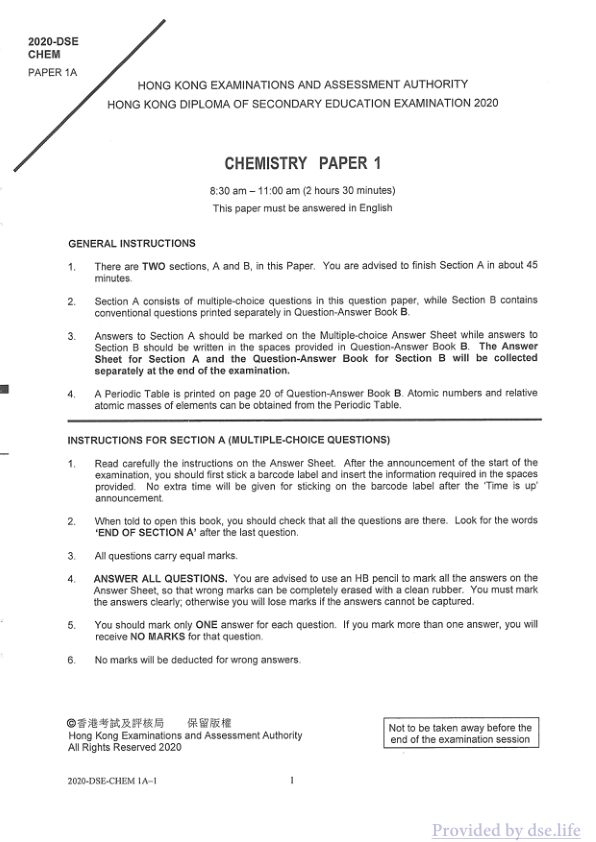 2020-DSE
CHEM
PAPER 1A

HONG KONG EXAMINATIONS AND ASSESSMENT AUTHORITY
HONG KONG DIPLOMA OF SECONDARY EDUCATION EXAMINATION 2020

CHEMISTRY PAPER 1

8:30 am – 11:00 am (2 hours 30 minutes)
This paper must be answered in English

GENERAL INSTRUCTIONS

1. There are TWO sections, A and B, in this Paper. You are advised to finish Section A in about 45 minutes.

2. Section A consists of multiple-choice questions in this question paper, while Section B contains conventional questions printed separately in Question-Answer Book B.

3. Answers to Section A should be marked on the Multiple-choice Answer Sheet while answers to Section B should be written in the spaces provided in Question-Answer Book B. The Answer Sheet for Section A and the Question-Answer Book for Section B will be collected separately at the end of the examination.

4. A Periodic Table is printed on page 20 of Question-Answer Book B. Atomic numbers and relative atomic masses of elements can be obtained from the Periodic Table.

INSTRUCTIONS FOR SECTION A (MULTIPLE-CHOICE QUESTIONS)

1. Read carefully the instructions on the Answer Sheet. After the announcement of the start of the examination, you should first stick a barcode label and insert the information required in the spaces provided. No extra time will be given for sticking on the barcode label after the 'Time is up' announcement.

2. When told to open this book, you should check that all the questions are there. Look for the words 'END OF SECTION A' after the last question.

3. All questions carry equal marks.

4. ANSWER ALL QUESTIONS. You are advised to use an HB pencil to mark all the answers on the Answer Sheet, so that wrong marks can be completely erased with a clean rubber. You must mark the answers clearly; otherwise you will lose marks if the answers cannot be captured.

5. You should mark only ONE answer for each question. If you mark more than one answer, you will receive NO MARKS for that question.

6. No marks will be deducted for wrong answers.

©香港考試及評核局 保留版權
Hong Kong Examinations and Assessment Authority
All Rights Reserved 2020

Not to be taken away before the end of the examination session

2020-DSE-CHEM 1A–1

1

Provided by dse.life